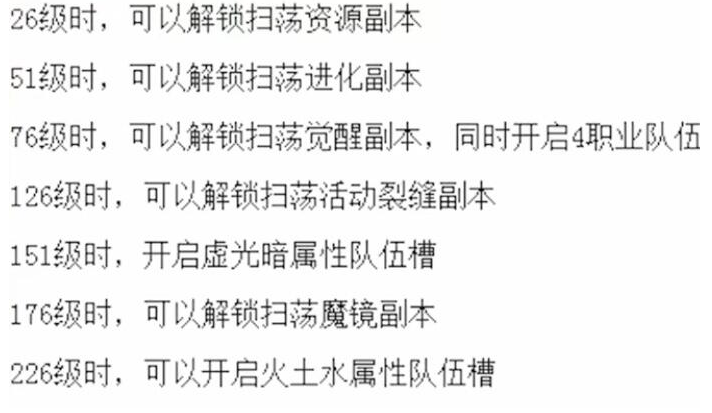 26级时，可以解锁扫荡资源副本

51级时，可以解锁扫荡进化副本

76级时，可以解锁扫荡觉醒副本，同时开启4职业队伍

126级时，可以解锁扫荡活动裂缝副本

151级时，开启虚光暗属性队伍槽

176级时，可以解锁扫荡魔镜副本

226级时，可以开启火土水属性队伍槽